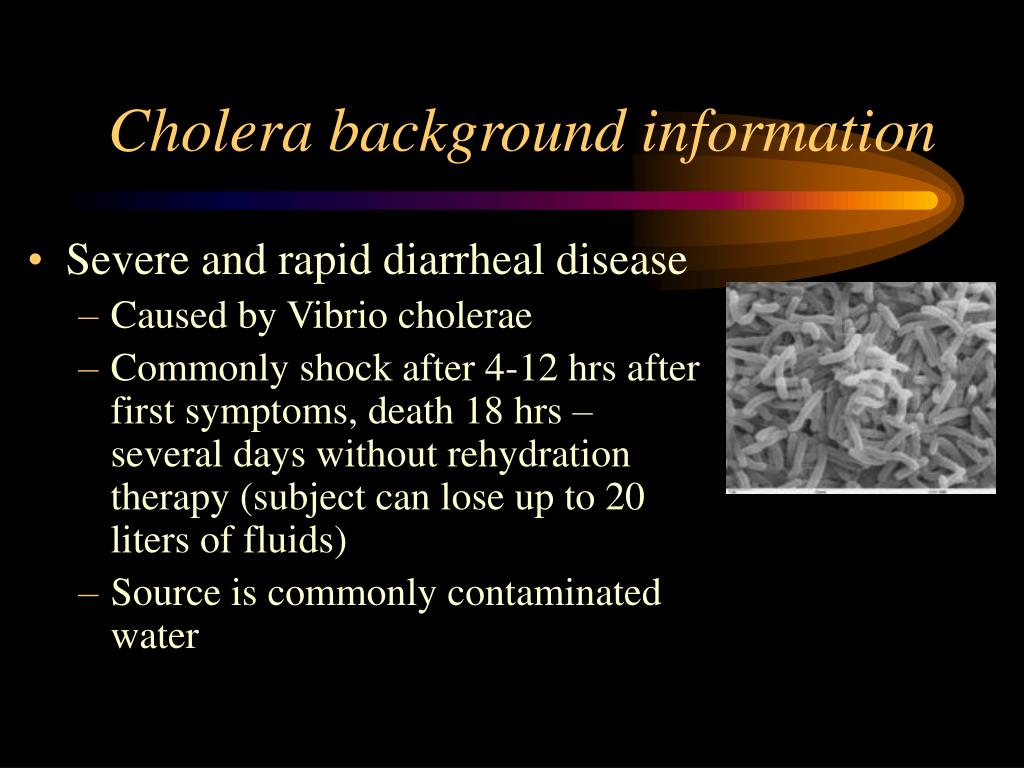 Cholera background information

• Severe and rapid diarrheal disease
– Caused by Vibrio cholerae
– Commonly shock after 4-12 hrs after first symptoms, death 18 hrs – several days without rehydration therapy (subject can lose up to 20 liters of fluids)
– Source is commonly contaminated water